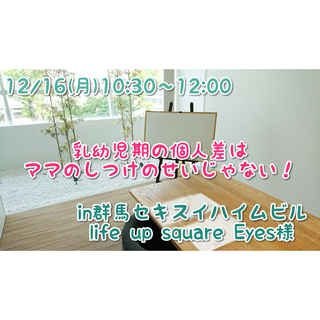 12/16(月)10:30~12:00

乳幼児期の個人差は
ママのしつけのせいじゃない！

in群馬セキスイハイムビル
life up square Eyes様